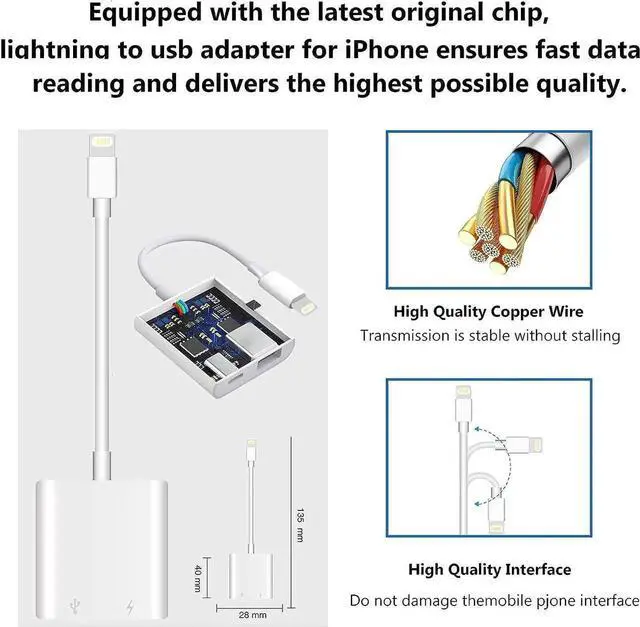 Equipped with the latest original chip, lightning to usb adapter for iPhone ensures fast data reading and delivers the highest possible quality.

135 mm

40 mm

28 mm

High Quality Copper Wire
Transmission is stable without stalling

High Quality Interface
Do not damage themobile pjone interface